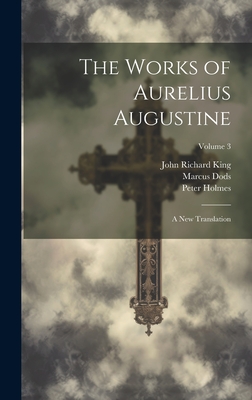 The Works of Aurelius Augustine

Volume 3

John Richard King
Marcus Dods
Peter Holmes

A New Translation